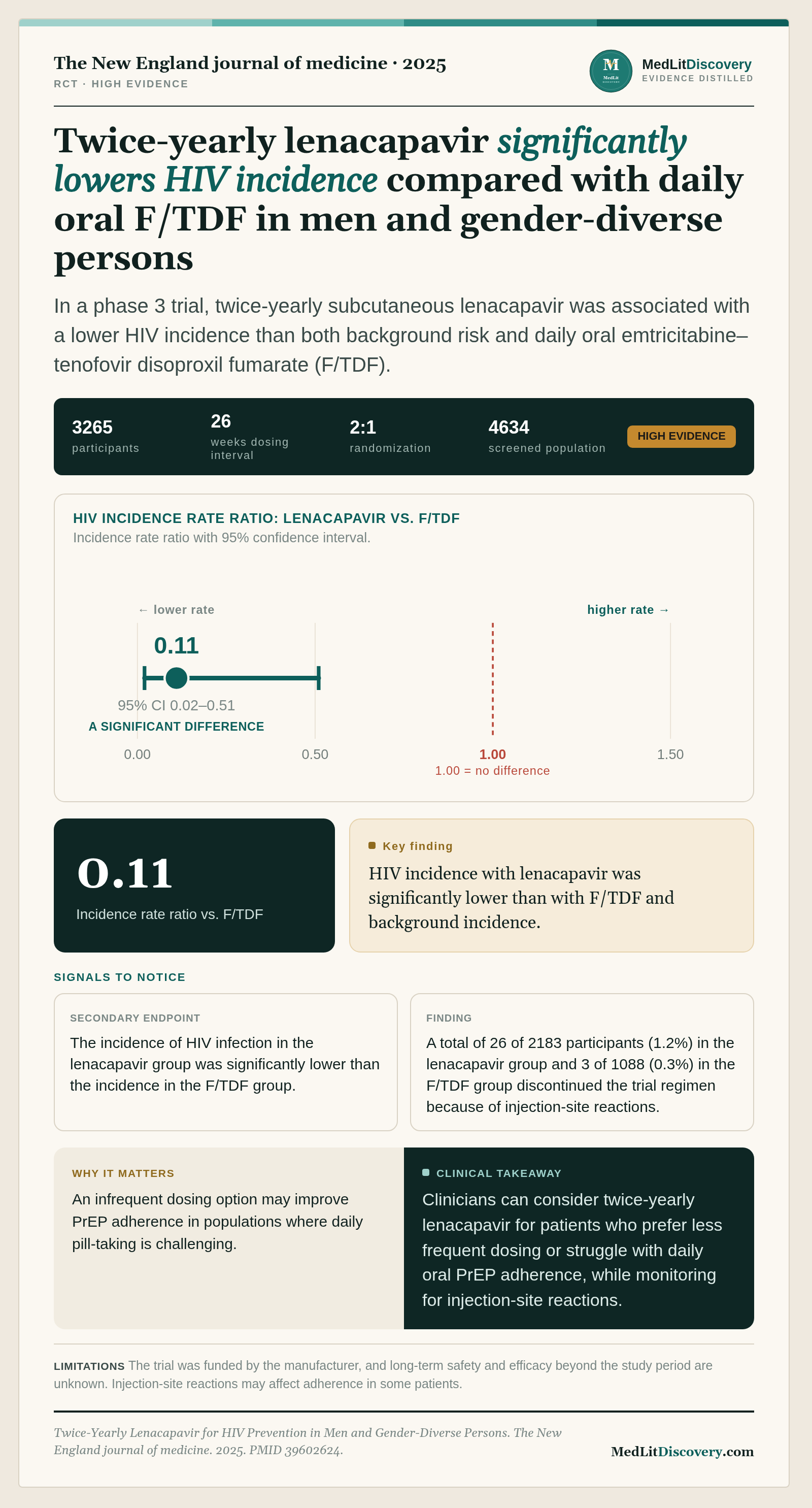 The New England journal of medicine · 2025
RCT · HIGH EVIDENCE

M MedLit

MedLitDiscovery
EVIDENCE DISTILLED

Twice-yearly lenacapavir significantly lowers HIV incidence compared with daily oral F/TDF in men and gender-diverse persons

In a phase 3 trial, twice-yearly subcutaneous lenacapavir was associated with a lower HIV incidence than both background risk and daily oral emtricitabine–tenofovir disoproxil fumarate (F/TDF).

3265
participants

26
weeks dosing interval

2:1
randomization

4634
screened population

HIGH EVIDENCE

HIV INCIDENCE RATE RATIO: LENACAPAVIR VS. F/TDF
Incidence rate ratio with 95% confidence interval.

← lower rate

higher rate →

0.11

95% CI 0.02–0.51
A SIGNIFICANT DIFFERENCE

0.00
0.50
1.00
1.00 = no difference
1.50

0.11
Incidence rate ratio vs. F/TDF

Key finding
HIV incidence with lenacapavir was significantly lower than with F/TDF and background incidence.

SIGNALS TO NOTICE

SECONDARY ENDPOINT
The incidence of HIV infection in the lenacapavir group was significantly lower than the incidence in the F/TDF group.

FINDING
A total of 26 of 2183 participants (1.2%) in the lenacapavir group and 3 of 1088 (0.3%) in the F/TDF group discontinued the trial regimen because of injection-site reactions.

WHY IT MATTERS
An infrequent dosing option may improve PrEP adherence in populations where daily pill-taking is challenging.

CLINICAL TAKEAWAY
Clinicians can consider twice-yearly lenacapavir for patients who prefer less frequent dosing or struggle with daily oral PrEP adherence, while monitoring for injection-site reactions.

LIMITATIONS The trial was funded by the manufacturer, and long-term safety and efficacy beyond the study period are unknown. Injection-site reactions may affect adherence in some patients.

Twice-Yearly Lenacapavir for HIV Prevention in Men and Gender-Diverse Persons. The New England journal of medicine. 2025. PMID 39602624.

MedLitDiscovery.com